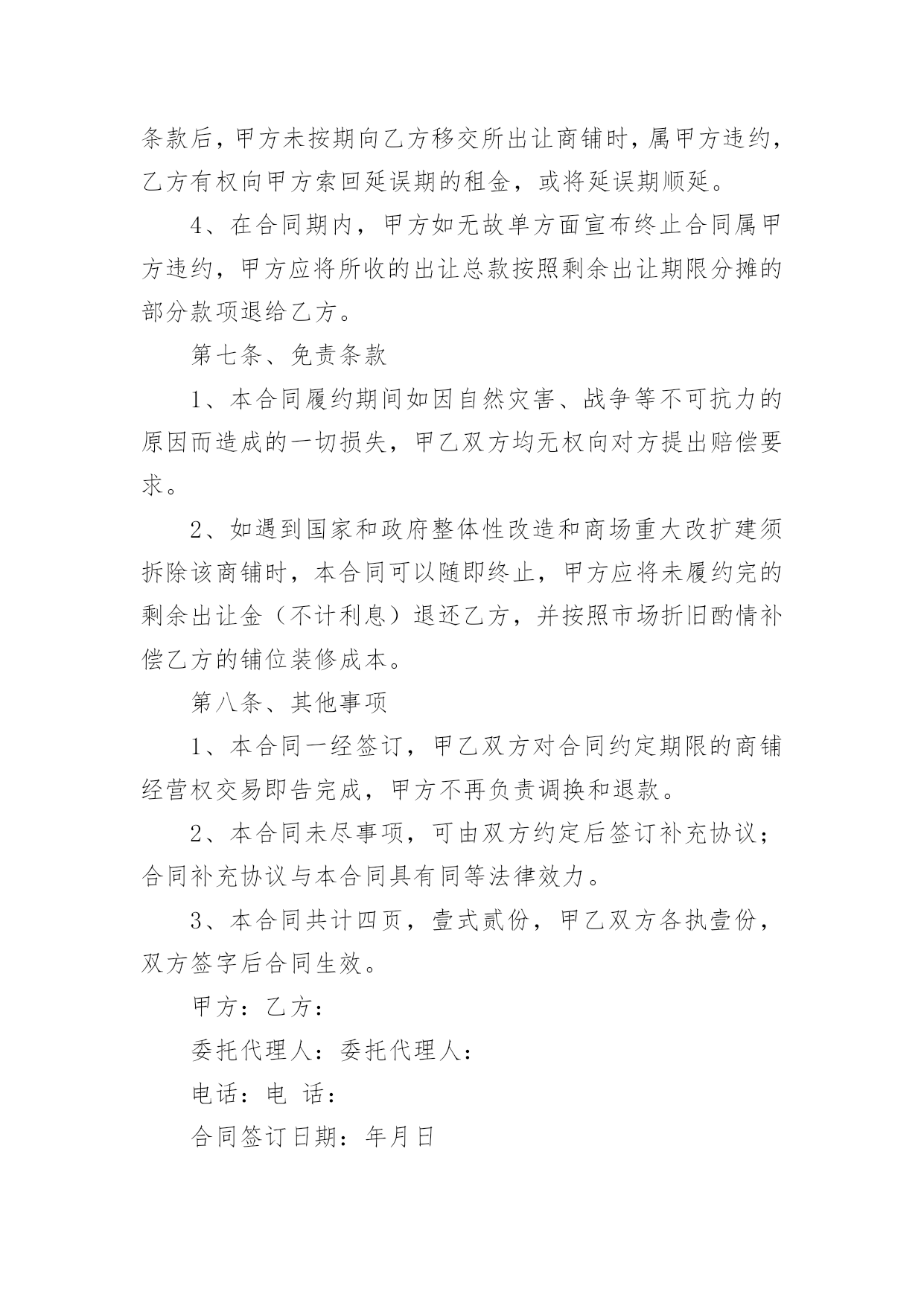 条款后，甲方未按期向乙方移交所出让商铺时，属甲方违约，乙方有权向甲方索回延误期的租金，或将延误期顺延。

4、在合同期内，甲方如无故单方面宣布终止合同属甲方违约，甲方应将所收的出让总款按照剩余出让期限分摊的部分款项退给乙方。

第七条、免责条款

1、本合同履约期间如因自然灾害、战争等不可抗力的原因而造成的一切损失，甲乙双方均无权向对方提出赔偿要求。

2、如遇到国家和政府整体性改造和商场重大改扩建须拆除该商铺时，本合同可以随即终止，甲方应将未履约完的剩余出让金（不计利息）退还乙方，并按照市场折旧酌情补偿乙方的铺位装修成本。

第八条、其他事项

1、本合同一经签订，甲乙双方对合同约定期限的商铺经营权交易即告完成，甲方不再负责调换和退款。

2、本合同未尽事项，可由双方约定后签订补充协议；合同补充协议与本合同具有同等法律效力。

3、本合同共计四页，壹式贰份，甲乙双方各执壹份，双方签字后合同生效。

甲方：乙方：

委托代理人：委托代理人：

电话：电 话：

合同签订日期：年月日